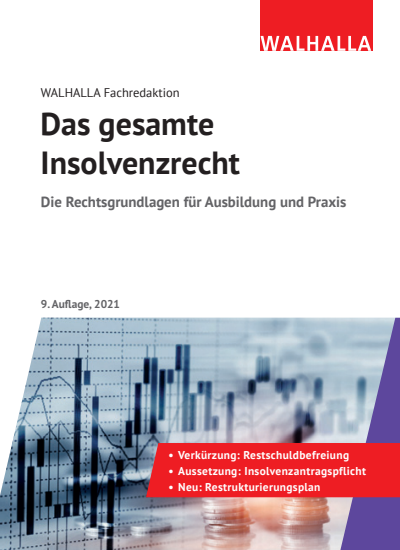 WALHALLA

WALHALLA Fachredaktion

Das gesamte Insolvenzrecht

Die Rechtsgrundlagen für Ausbildung und Praxis

9. Auflage, 2021

• Verkürzung: Restschuldbefreiung
• Aussetzung: Insolvenzantragspflicht
• Neu: Restrukturierungsplan